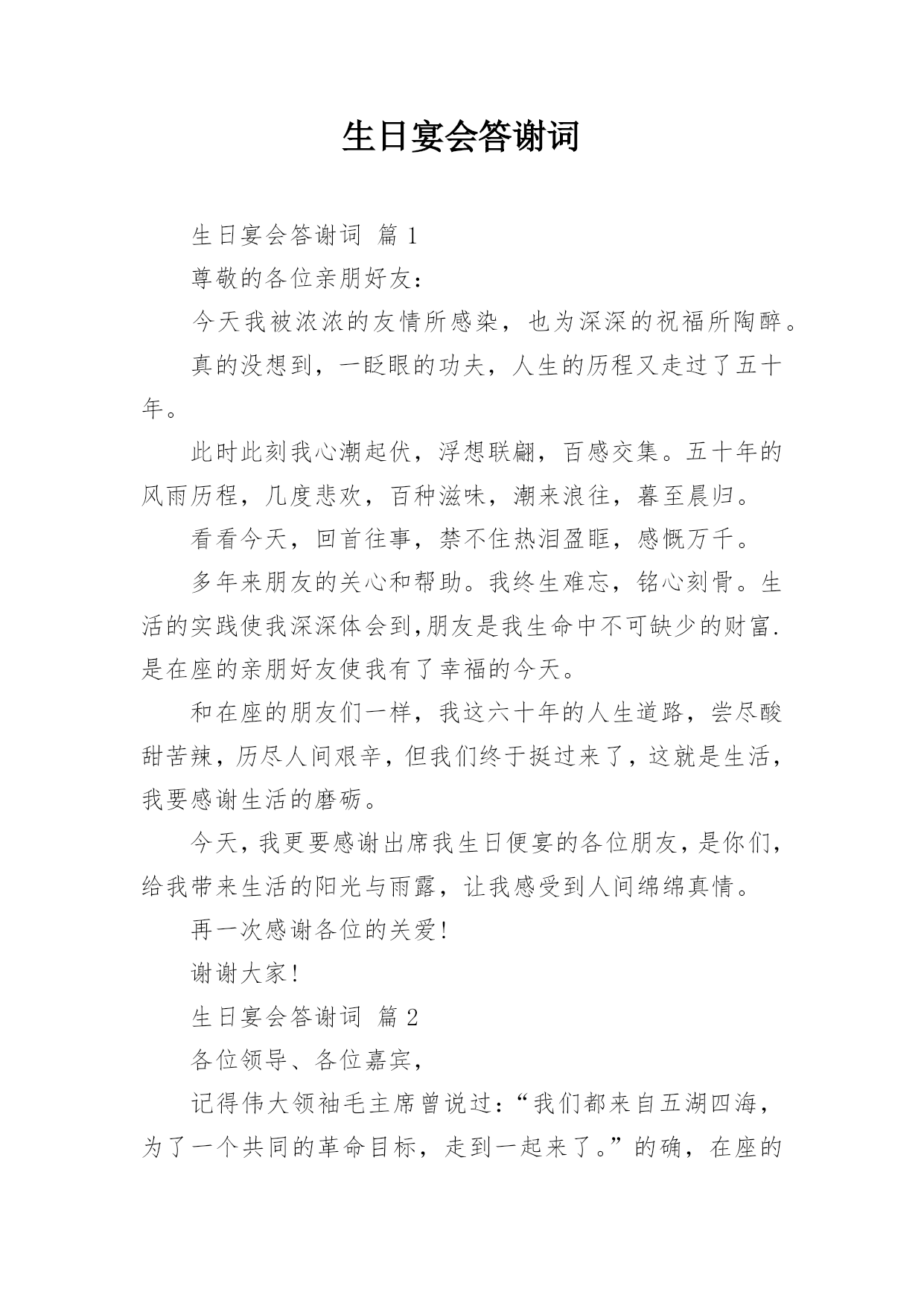 生日宴会答谢词

生日宴会答谢词 篇 1

尊敬的各位亲朋好友：

今天我被浓浓的友情所感染，也为深深的祝福所陶醉。

真的没想到，一眨眼的功夫，人生的历程又走过了五十年。

此时此刻我心潮起伏，浮想联翩，百感交集。五十年的风雨历程，几度悲欢，百种滋味，潮来浪往，暮至晨归。

看看今天，回首往事，禁不住热泪盈眶，感慨万千。

多年来朋友的关心和帮助。我终生难忘，铭心刻骨。生活的实践使我深深体会到,朋友是我生命中不可缺少的财富.是在座的亲朋好友使我有了幸福的今天。

和在座的朋友们一样，我这六十年的人生道路，尝尽酸甜苦辣，历尽人间艰辛，但我们终于挺过来了，这就是生活，我要感谢生活的磨砺。

今天，我更要感谢出席我生日便宴的各位朋友，是你们，给我带来生活的阳光与雨露，让我感受到人间绵绵真情。

再一次感谢各位的关爱！

谢谢大家！

生日宴会答谢词 篇 2

各位领导、各位嘉宾，

记得伟大领袖毛主席曾说过：“我们都来自五湖四海，为了一个共同的革命目标，走到一起来了。”的确，在座的